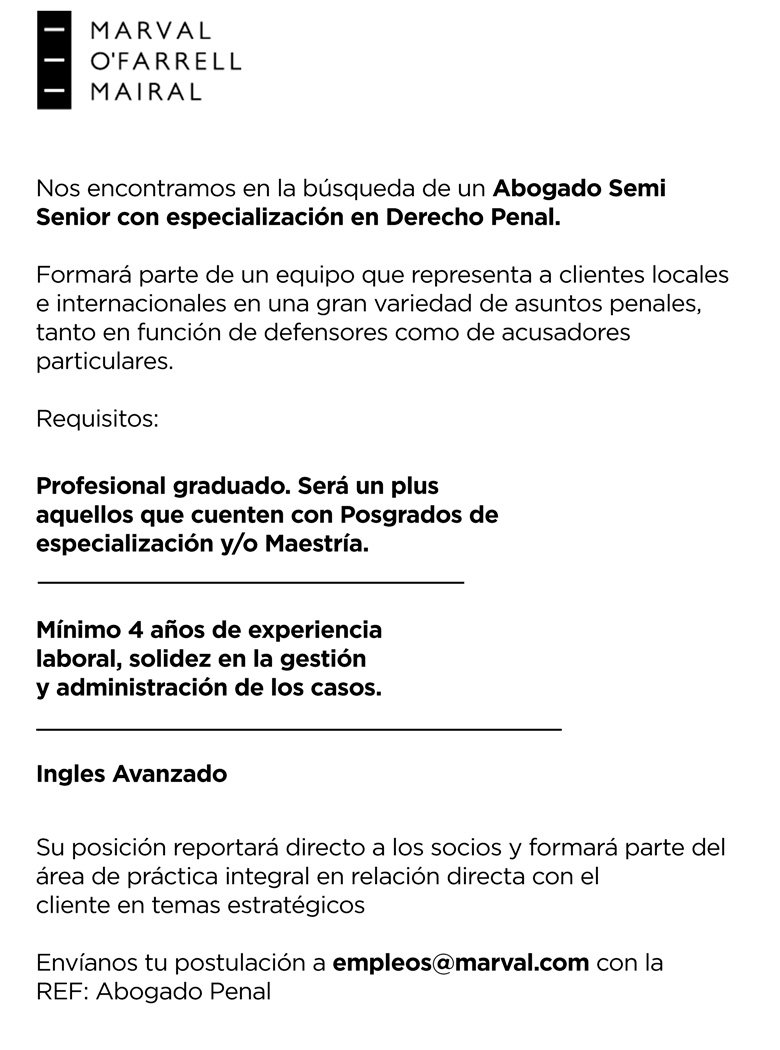 MARVAL
O'FARRELL
MAIRAL

Nos encontramos en la búsqueda de un Abogado Semi Senior con especialización en Derecho Penal.

Formará parte de un equipo que representa a clientes locales e internacionales en una gran variedad de asuntos penales, tanto en función de defensores como de acusadores particulares.

Requisitos:

Profesional graduado. Será un plus aquellos que cuenten con Posgrados de especialización y/o Maestría.

Mínimo 4 años de experiencia laboral, solidez en la gestión y administración de los casos.

Ingles Avanzado

Su posición reportará directo a los socios y formará parte del área de práctica integral en relación directa con el cliente en temas estratégicos

Envíanos tu postulación a empleos@marval.com con la REF: Abogado Penal